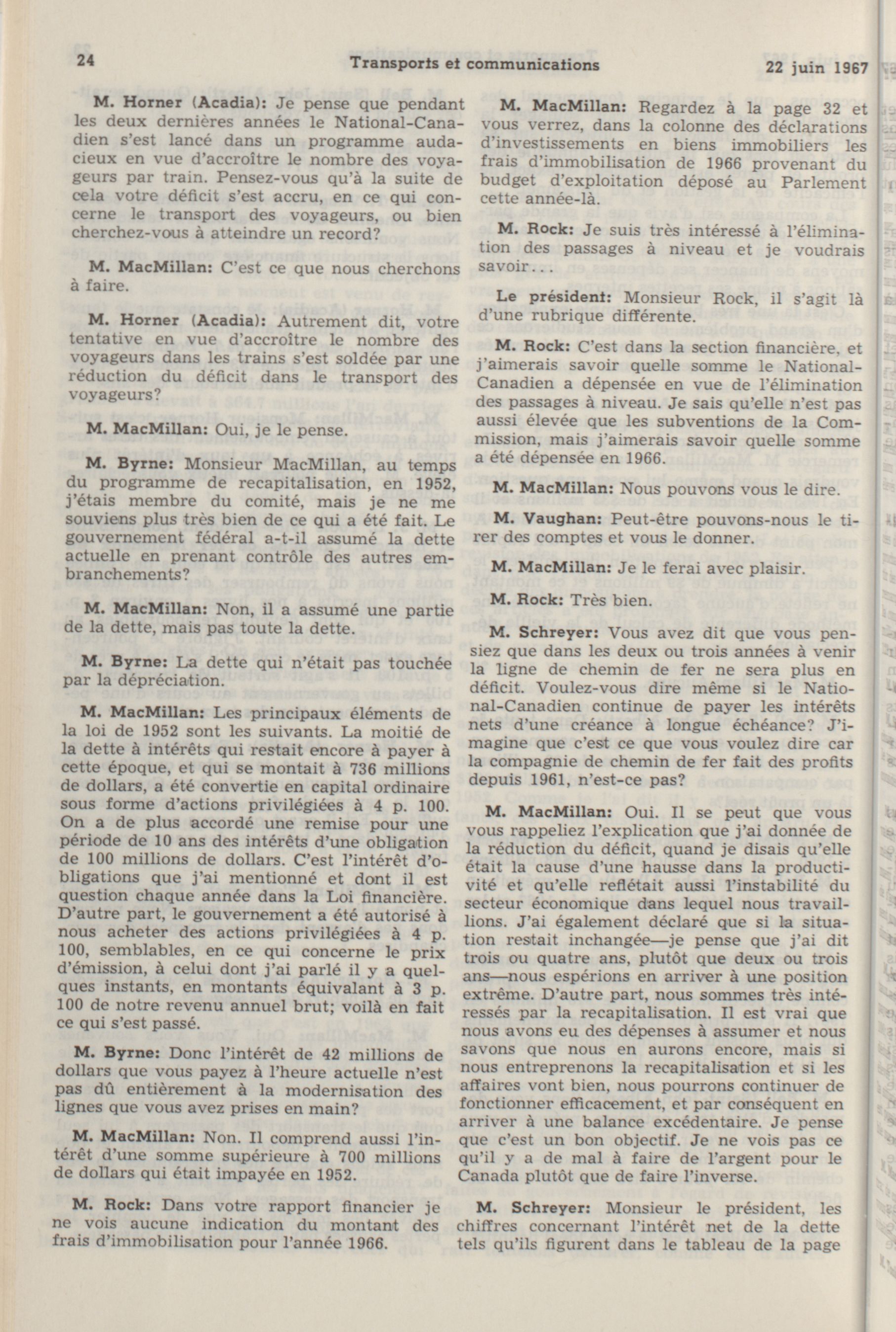 24 Transports et communications 22 juin 1967

M. Horner (Acadia): Je pense que pendant les deux dernières années le National-Canadien s'est lancé dans un programme audacieux en vue d'accroître le nombre des voyageurs par train. Pensez-vous qu'à la suite de cela votre déficit s'est accru, en ce qui concerne le transport des voyageurs, ou bien cherchez-vous à atteindre un record?

M. MacMillan: C'est ce que nous cherchons à faire.

M. Horner (Acadia): Autrement dit, votre tentative en vue d'accroître le nombre des voyageurs dans les trains s'est soldée par une réduction du déficit dans le transport des voyageurs?

M. MacMillan: Oui, je le pense.

M. Byrne: Monsieur MacMillan, au temps du programme de recapitalisation, en 1952, j'étais membre du comité, mais je ne me souviens plus très bien de ce qui a été fait. Le gouvernement fédéral a-t-il assumé la dette actuelle en prenant contrôle des autres embranchements?

M. MacMillan: Non, il a assumé une partie de la dette, mais pas toute la dette.

M. Byrne: La dette qui n'était pas touchée par la dépréciation.

M. MacMillan: Les principaux éléments de la loi de 1952 sont les suivants. La moitié de la dette à intérêts qui restait encore à payer à cette époque, et qui se montait à 736 millions de dollars, a été convertie en capital ordinaire sous forme d'actions privilégiées à 4 p. 100. On a de plus accordé une remise pour une période de 10 ans des intérêts d'une obligation de 100 millions de dollars. C'est l'intérêt d'obligations que j'ai mentionné et dont il est question chaque année dans la Loi financière. D'autre part, le gouvernement a été autorisé à nous acheter des actions privilégiées à 4 p. 100, semblables, en ce qui concerne le prix d'émission, à celui dont j'ai parlé il y a quelques instants, en montants équivalant à 3 p. 100 de notre revenu annuel brut; voilà en fait ce qui s'est passé.

M. Byrne: Donc l'intérêt de 42 millions de dollars que vous payez à l'heure actuelle n'est pas dû entièrement à la modernisation des lignes que vous avez prises en main?

M. MacMillan: Non. Il comprend aussi l'intérêt d'une somme supérieure à 700 millions de dollars qui était impayée en 1952.

M. Rock: Dans votre rapport financier je ne vois aucune indication du montant des frais d'immobilisation pour l'année 1966.

M. MacMillan: Regardez à la page 32 et vous verrez, dans la colonne des déclarations d'investissements en biens immobiliers les frais d'immobilisation de 1966 provenant du budget d'exploitation déposé au Parlement cette année-là.

M. Rock: Je suis très intéressé à l'élimination des passages à niveau et je voudrais savoir...

Le président: Monsieur Rock, il s'agit là d'une rubrique différente.

M. Rock: C'est dans la section financière, et j'aimerais savoir quelle somme le National-Canadien a dépensée en vue de l'élimination des passages à niveau. Je sais qu'elle n'est pas aussi élevée que les subventions de la Commission, mais j'aimerais savoir quelle somme a été dépensée en 1966.

M. MacMillan: Nous pouvons vous le dire.

M. Vaughan: Peut-être pouvons-nous le tirer des comptes et vous le donner.

M. MacMillan: Je le ferai avec plaisir.

M. Rock: Très bien.

M. Schreyer: Vous avez dit que vous pensiez que dans les deux ou trois années à venir la ligne de chemin de fer ne sera plus en déficit. Voulez-vous dire même si le National-Canadien continue de payer les intérêts nets d'une créance à longue échéance? J'imagine que c'est ce que vous voulez dire car la compagnie de chemin de fer fait des profits depuis 1961, n'est-ce pas?

M. MacMillan: Oui. Il se peut que vous vous rappeliez l'explication que j'ai donnée de la réduction du déficit, quand je disais qu'elle était la cause d'une hausse dans la productivité et qu'elle reflétait aussi l'instabilité du secteur économique dans lequel nous travaillions. J'ai également déclaré que si la situation restait inchangée—je pense que j'ai dit trois ou quatre ans, plutôt que deux ou trois ans—nous espérions en arriver à une position extrême. D'autre part, nous sommes très intéressés par la recapitalisation. Il est vrai que nous avons eu des dépenses à assumer et nous savons que nous en aurons encore, mais si nous entreprenons la recapitalisation et si les affaires vont bien, nous pourrons continuer de fonctionner efficacement, et par conséquent en arriver à une balance excédentaire. Je pense que c'est un bon objectif. Je ne vois pas ce qu'il y a de mal à faire de l'argent pour le Canada plutôt que de faire l'inverse.

M. Schreyer: Monsieur le président, les chiffres concernant l'intérêt net de la dette tels qu'ils figurent dans le tableau de la page